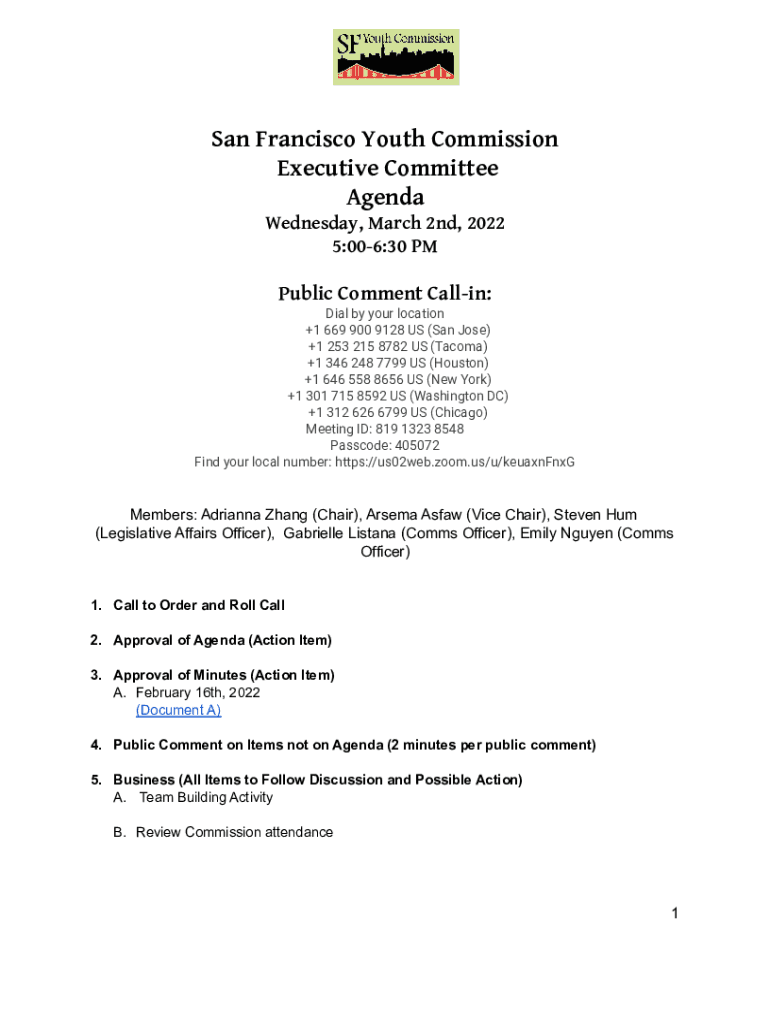 SF Youth Commission

San Francisco Youth Commission
Executive Committee
Agenda
Wednesday, March 2nd, 2022
5:00-6:30 PM

Public Comment Call-in:
Dial by your location
+1 669 900 9128 US (San Jose)
+1 253 215 8782 US (Tacoma)
+1 346 248 7799 US (Houston)
+1 646 558 8656 US (New York)
+1 301 715 8592 US (Washington DC)
+1 312 626 6799 US (Chicago)
Meeting ID: 819 1323 8548
Passcode: 405072
Find your local number: https://us02web.zoom.us/u/keuaxnFnxG

Members: Adrianna Zhang (Chair), Arsema Asfaw (Vice Chair), Steven Hum (Legislative Affairs Officer), Gabrielle Listana (Comms Officer), Emily Nguyen (Comms Officer)

1. Call to Order and Roll Call

2. Approval of Agenda (Action Item)

3. Approval of Minutes (Action Item)
A. February 16th, 2022
(Document A)

4. Public Comment on Items not on Agenda (2 minutes per public comment)

5. Business (All Items to Follow Discussion and Possible Action)
A. Team Building Activity

B. Review Commission attendance

1